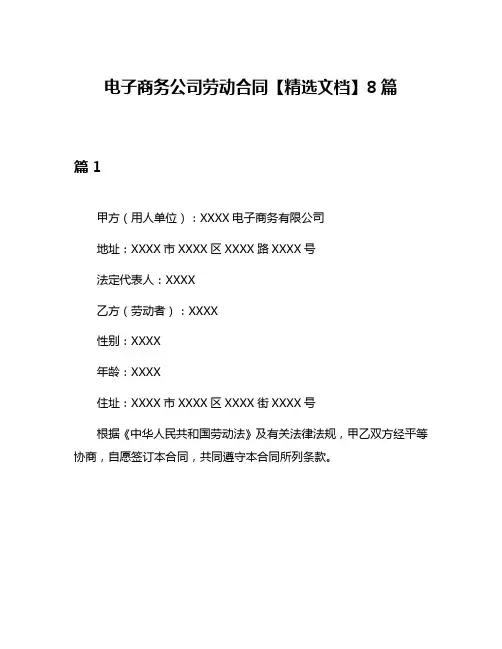 电子商务公司劳动合同【精选文档】8 篇

篇 1

甲方（用人单位）：XXXX 电子商务有限公司

地址：XXXX 市 XXXX 区 XXXX 路 XXXX 号

法定代表人：XXXX

乙方（劳动者）：XXXX

性别：XXXX

年龄：XXXX

住址：XXXX 市 XXXX 区 XXXX 街 XXXX 号

根据《中华人民共和国劳动法》及有关法律法规，甲乙双方经平等协商，自愿签订本合同，共同遵守本合同所列条款。